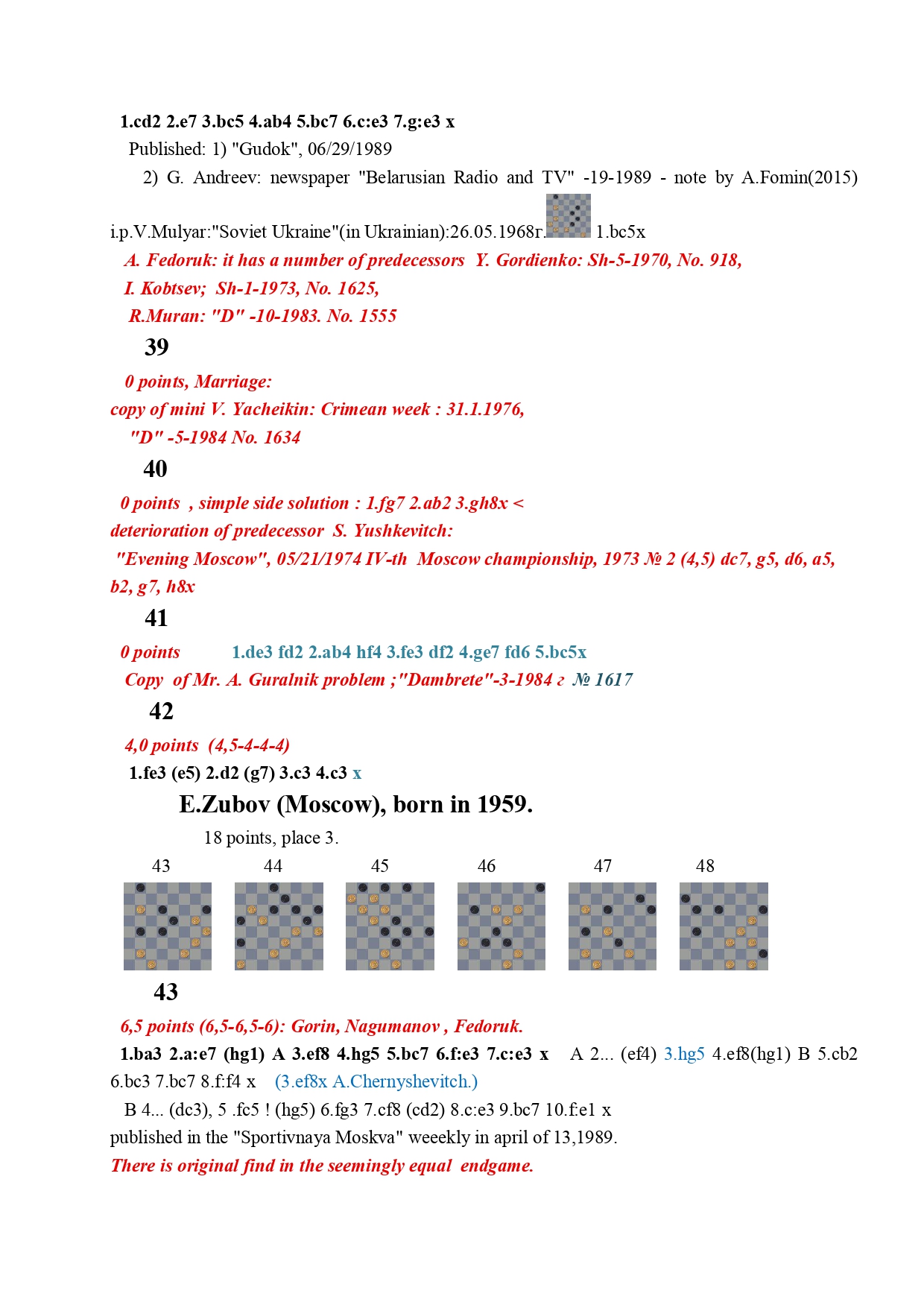 1.cd2 2.e7 3.bc5 4.ab4 5.bc7 6.c:e3 7.g:e3 x

Published: 1) "Gudok", 06/29/1989

2) G. Andreev: newspaper "Belarusian Radio and TV" -19-1989 - note by A.Fomin(2015) i.p.V.Mulyar:"Soviet Ukraine"(in Ukrainian):26.05.1968г. 1.bc5x

A. Fedoruk: it has a number of predecessors Y. Gordienko: Sh-5-1970, No. 918,

I. Kobtsev; Sh-1-1973, No. 1625,

R.Muran: "D" -10-1983. No. 1555

39

0 points, Marriage:

copy of mini V. Yacheikin: Crimean week : 31.1.1976,

"D" -5-1984 No. 1634

40

0 points , simple side solution : 1.fg7 2.ab2 3.gh8x <

deterioration of predecessor S. Yushkevitch:

"Evening Moscow", 05/21/1974 IV-th Moscow championship, 1973 № 2 (4,5) dc7, g5, d6, a5, b2, g7, h8x

41

0 points 1.de3 fd2 2.ab4 hf4 3.fe3 df2 4.ge7 fd6 5.bc5x

Copy of Mr. A. Guralnik problem ;"Dambrete"-3-1984 г № 1617

42

4,0 points (4,5-4-4-4)

1.fe3 (e5) 2.d2 (g7) 3.c3 4.c3 x

E.Zubov (Moscow), born in 1959.

18 points, place 3.

43 44 45 46 47 48

43

6,5 points (6,5-6,5-6): Gorin, Nagumanov , Fedoruk.

1.ba3 2.a:e7 (hg1) A 3.ef8 4.hg5 5.bc7 6.f:e3 7.c:e3 x A 2... (ef4) 3.hg5 4.ef8(hg1) B 5.cb2 6.bc3 7.bc7 8.f:f4 x (3.ef8x A.Chernyshevitch.)

B 4... (dc3), 5 .fc5 ! (hg5) 6.fg3 7.cf8 (cd2) 8.c:e3 9.bc7 10.f:e1 x

published in the "Sportivnaya Moskva" weeekly in april of 13,1989.

There is original find in the seemingly equal endgame.